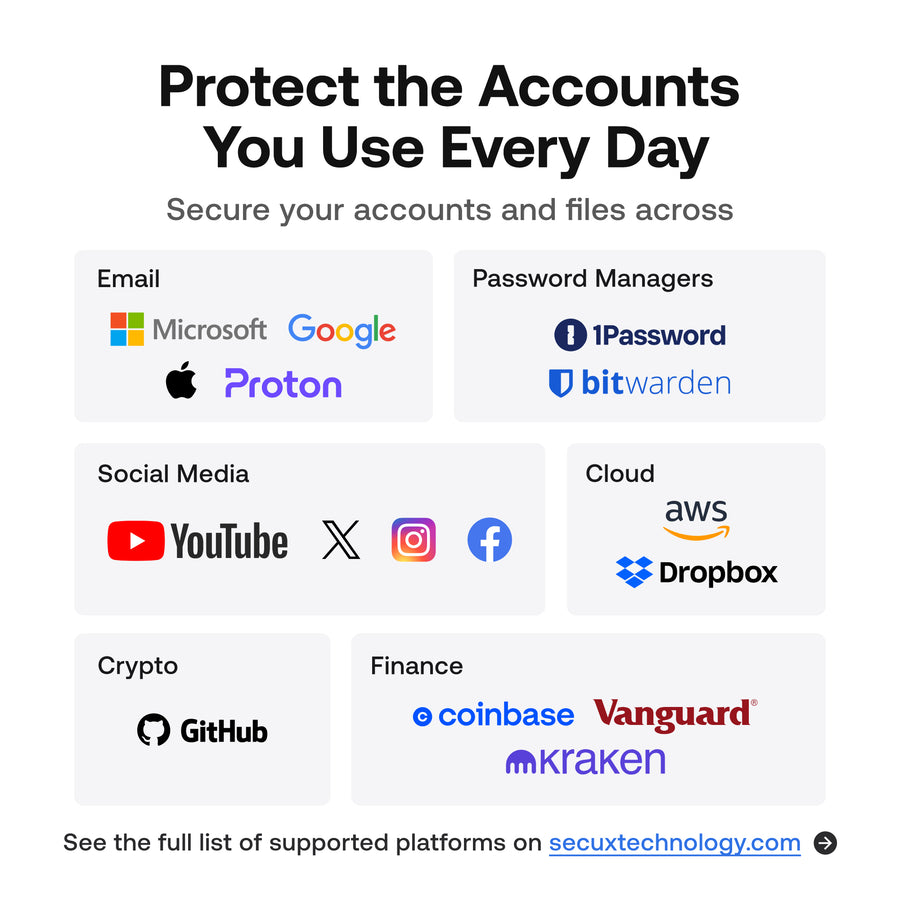 Protect the Accounts You Use Every Day

Secure your accounts and files across

Email

Microsoft Google

Proton

Password Managers

1Password

bitwarden

Social Media

YouTube

Cloud

aws

Dropbox

Crypto

GitHub

Finance

coinbase Vanguard®

kraken

See the full list of supported platforms on secuxtechnology.com